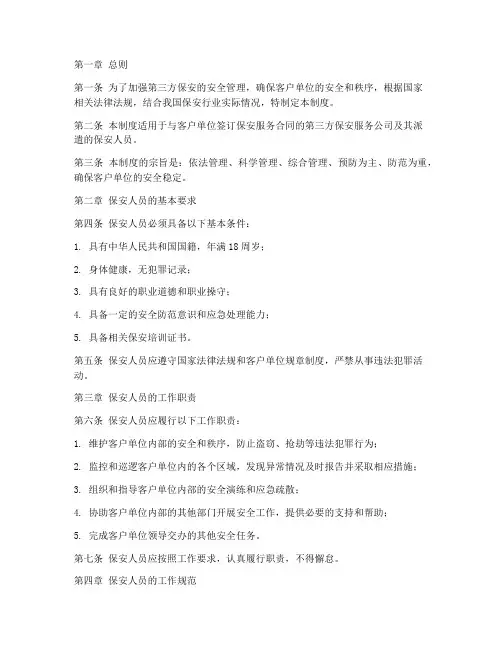 第一章 总则

第一条 为了加强第三方保安的安全管理，确保客户单位的安全和秩序，根据国家相关法律法规，结合我国保安行业实际情况，特制定本制度。

第二条 本制度适用于与客户单位签订保安服务合同的第三方保安服务公司及其派遣的保安人员。

第三条 本制度的宗旨是：依法管理、科学管理、综合管理、预防为主、防范为重，确保客户单位的安全稳定。

第二章 保安人员的基本要求

第四条 保安人员必须具备以下基本条件：

1. 具有中华人民共和国国籍，年满 18 周岁；

2. 身体健康，无犯罪记录；

3. 具有良好的职业道德和职业操守；

4. 具备一定的安全防范意识和应急处理能力；

5. 具备相关保安培训证书。

第五条 保安人员应遵守国家法律法规和客户单位规章制度，严禁从事违法犯罪活动。

第三章 保安人员的工作职责

第六条 保安人员应履行以下工作职责：

1. 维护客户单位内部的安全和秩序，防止盗窃、抢劫等违法犯罪行为；

2. 监控和巡逻客户单位内的各个区域，发现异常情况及时报告并采取相应措施；

3. 组织和指导客户单位内部的安全演练和应急疏散；

4. 协助客户单位内部的其他部门开展安全工作，提供必要的支持和帮助；

5. 完成客户单位领导交办的其他安全任务。

第七条 保安人员应按照工作要求，认真履行职责，不得懈怠。

第四章 保安人员的工作规范